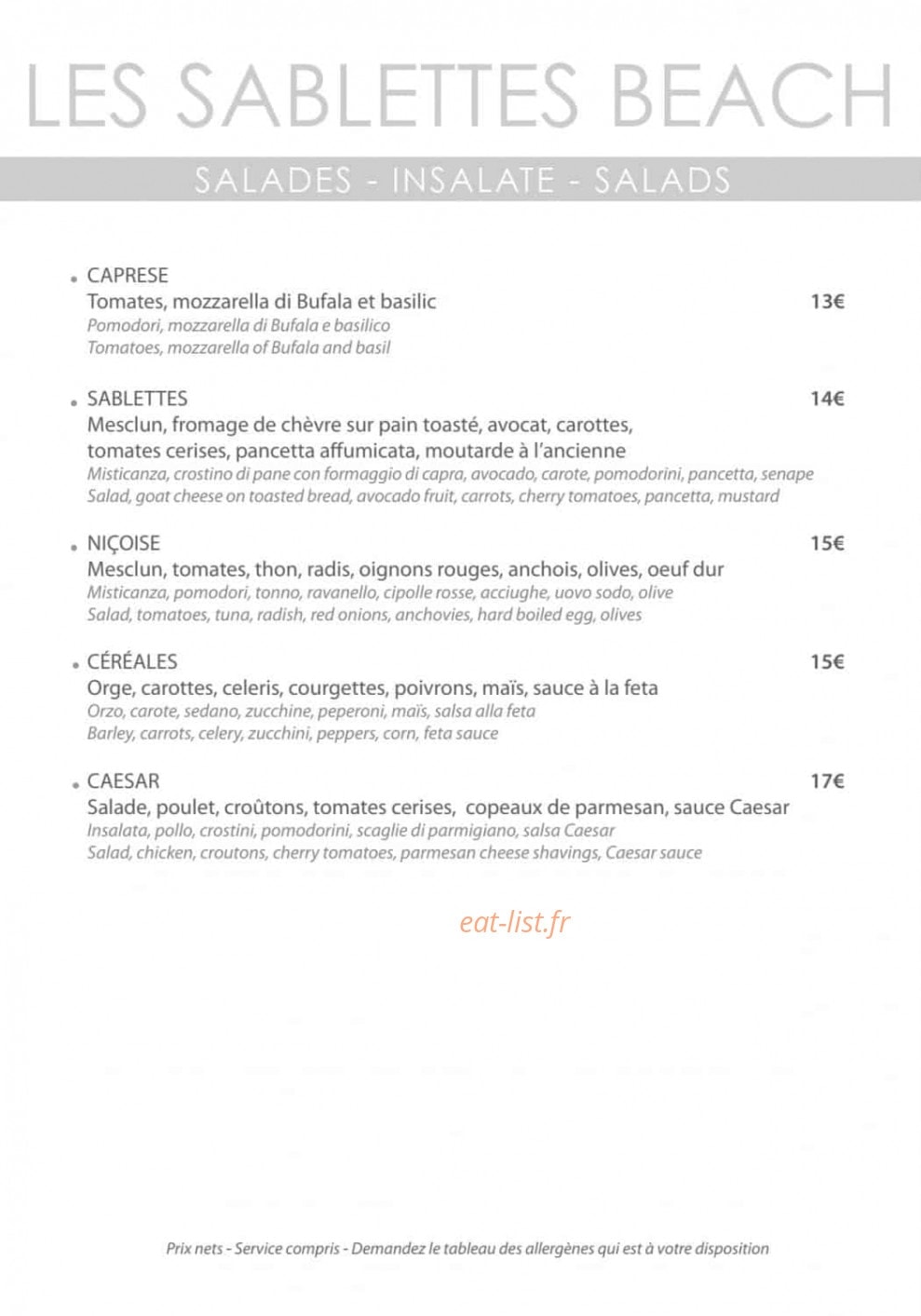 LES SABLETTES BEACH

SALADES - INSALATE - SALADS

• CAPRESE
Tomates, mozzarella di Bufala et basilic 13€
Pomodori, mozzarella di Bufala e basilico
Tomatoes, mozzarella of Bufala and basil

• SABLETTES 14€
Mesclun, fromage de chèvre sur pain toasté, avocat, carottes, tomates cerises, pancetta affumicata, moutarde à l'ancienne
Misticanza, crostino di pane con formaggio di capra, avocado, carote, pomodorini, pancetta, senape
Salad, goat cheese on toasted bread, avocado fruit, carrots, cherry tomatoes, pancetta, mustard

• NIÇOISE 15€
Mesclun, tomates, thon, radis, oignons rouges, anchois, olives, oeuf dur
Misticanza, pomodori, tonno, ravanello, cipolle rosse, acciughe, uovo sodo, olive
Salad, tomatoes, tuna, radish, red onions, anchovies, hard boiled egg, olives

• CÉRÉALES 15€
Orge, carottes, celeris, courgettes, poivrons, maïs, sauce à la feta
Orzo, carote, sedano, zucchine, peperoni, maïs, salsa alla feta
Barley, carrots, celery, zucchini, peppers, corn, feta sauce

• CAESAR 17€
Salade, poulet, croûtons, tomates cerises, copeaux de parmesan, sauce Caesar
Insalata, pollo, crostini, pomodorini, scaglie di parmigiano, salsa Caesar
Salad, chicken, croutons, cherry tomatoes, parmesan cheese shavings, Caesar sauce

Prix nets - Service compris - Demandez le tableau des allergènes qui est à votre disposition

eat-list.fr